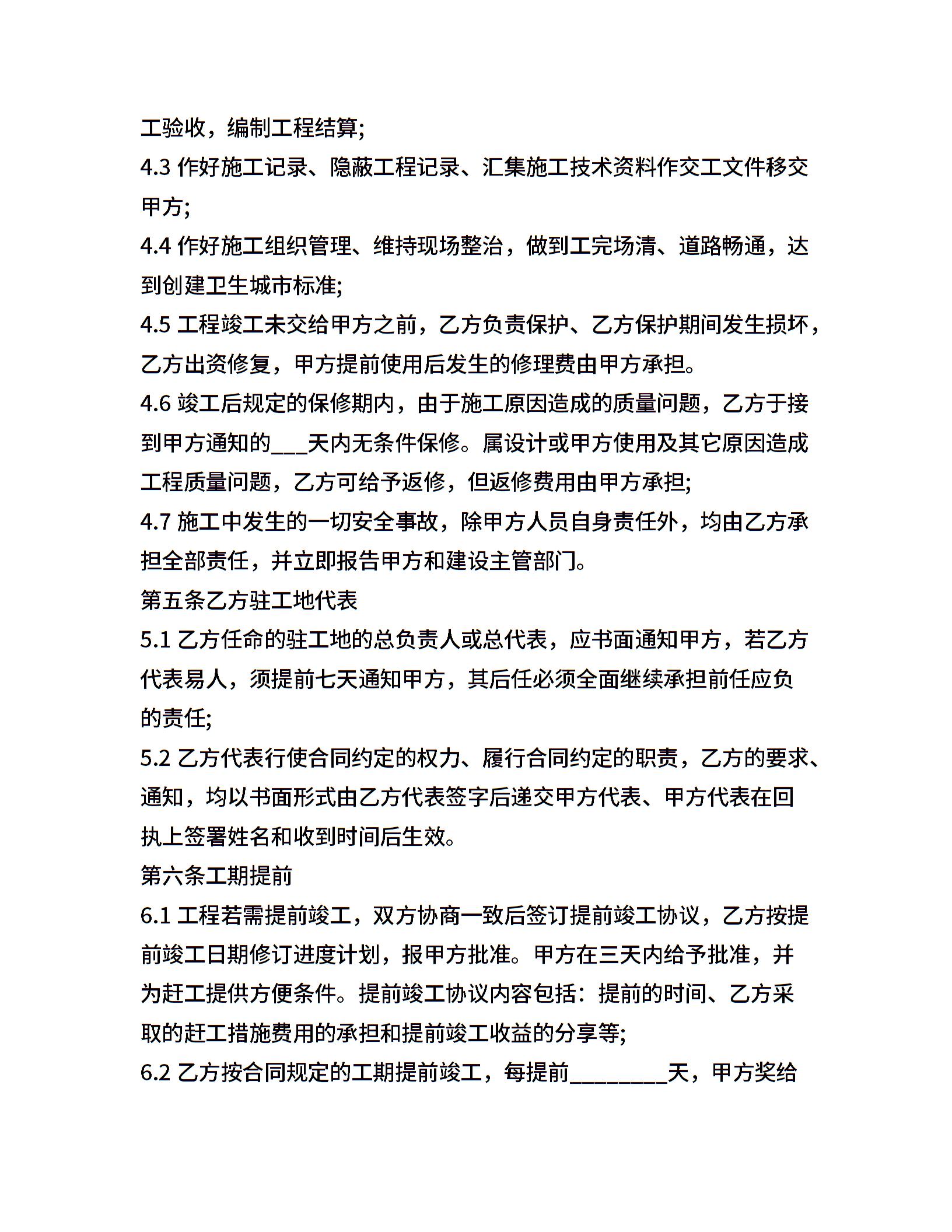 工验收，编制工程结算;

4.3 作好施工记录、隐蔽工程记录、汇集施工技术资料作交工文件移交甲方;

4.4 作好施工组织管理、维持现场整治，做到工完场清、道路畅通，达到创建卫生城市标准;

4.5 工程竣工未交给甲方之前，乙方负责保护、乙方保护期间发生损坏，乙方出资修复，甲方提前使用后发生的修理费由甲方承担。

4.6 竣工后规定的保修期内，由于施工原因造成的质量问题，乙方于接到甲方通知的___天内无条件保修。属设计或甲方使用及其它原因造成工程质量问题，乙方可给予返修，但返修费用由甲方承担;

4.7 施工中发生的一切安全事故，除甲方人员自身责任外，均由乙方承担全部责任，并立即报告甲方和建设主管部门。

第五条乙方驻工地代表

5.1 乙方任命的驻工地的总负责人或总代表，应书面通知甲方，若乙方代表易人，须提前七天通知甲方，其后任必须全面继续承担前任应负的责任;

5.2 乙方代表行使合同约定的权力、履行合同约定的职责，乙方的要求、通知，均以书面形式由乙方代表签字后递交甲方代表、甲方代表在回执上签署姓名和收到时间后生效。

第六条工期提前

6.1 工程若需提前竣工，双方协商一致后签订提前竣工协议，乙方按提前竣工日期修订进度计划，报甲方批准。甲方在三天内给予批准，并为赶工提供方便条件。提前竣工协议内容包括：提前的时间、乙方采取的赶工措施费用的承担和提前竣工收益的分享等;

6.2 乙方按合同规定的工期提前竣工，每提前_________天，甲方奖给